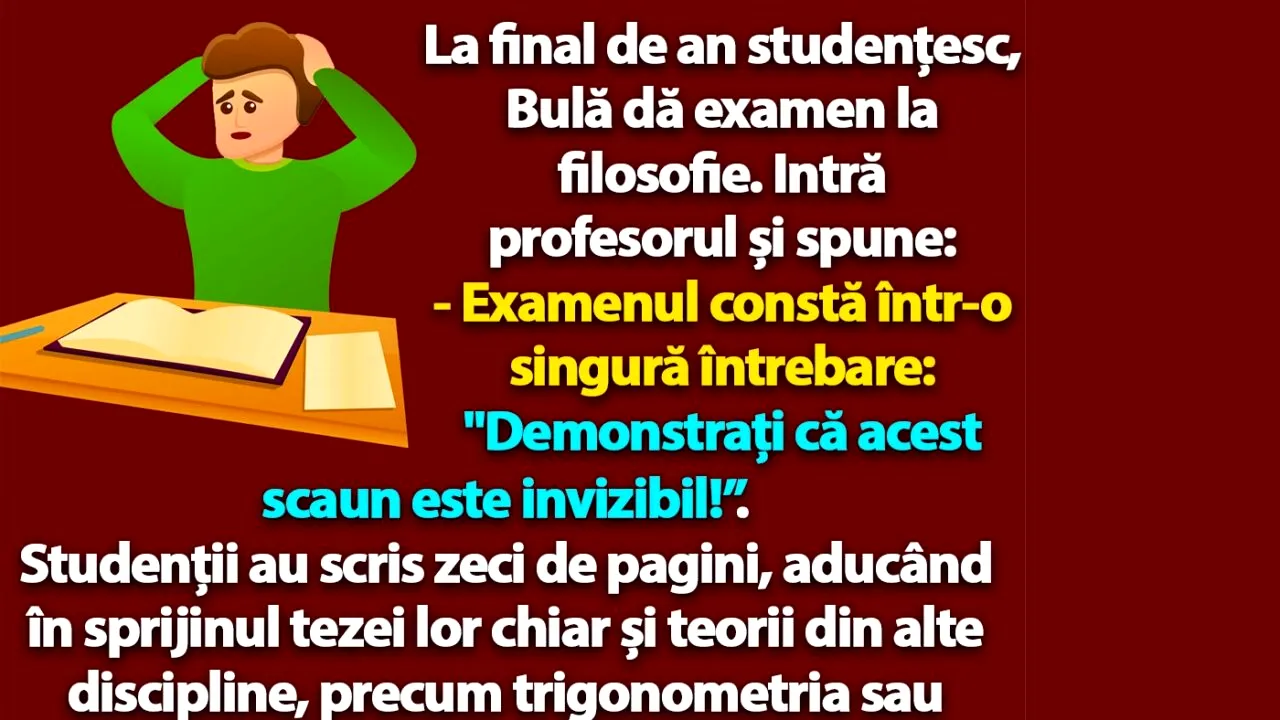 La final de an studențesc, Bulă dă examen la filosofie. Intră profesorul și spune:
- Examenul constă într-o singură întrebare: "Demonstrați că acest scaun este invizibil!”.
Studenții au scris zeci de pagini, aducând în sprijinul tezei lor chiar și teorii din alte discipline, precum trigonometria sau